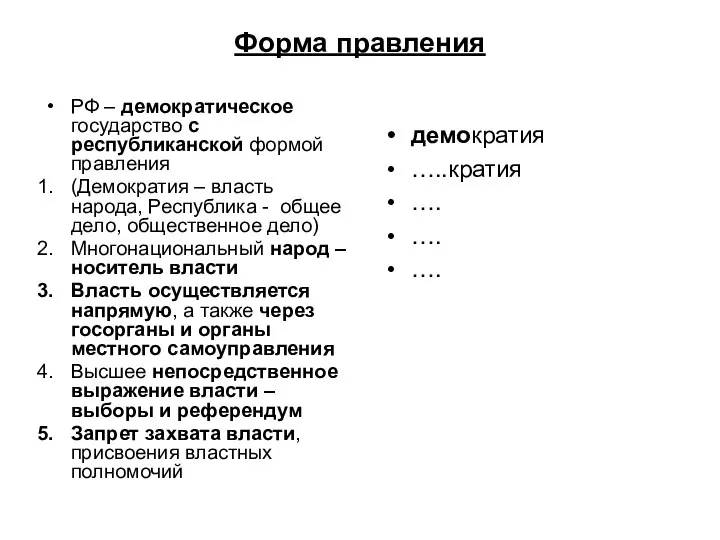 Форма правления

• РФ – демократическое государство с республиканской формой правления
1. (Демократия – власть народа, Республика - общее дело, общественное дело)
2. Многонациональный народ – носитель власти
3. Власть осуществляется напрямую, а также через госорганы и органы местного самоуправления
4. Высшее непосредственное выражение власти – выборы и референдум
5. Запрет захвата власти, присвоения властных полномочий

• демократия
• …..кратия
• ….
• ….
• ….